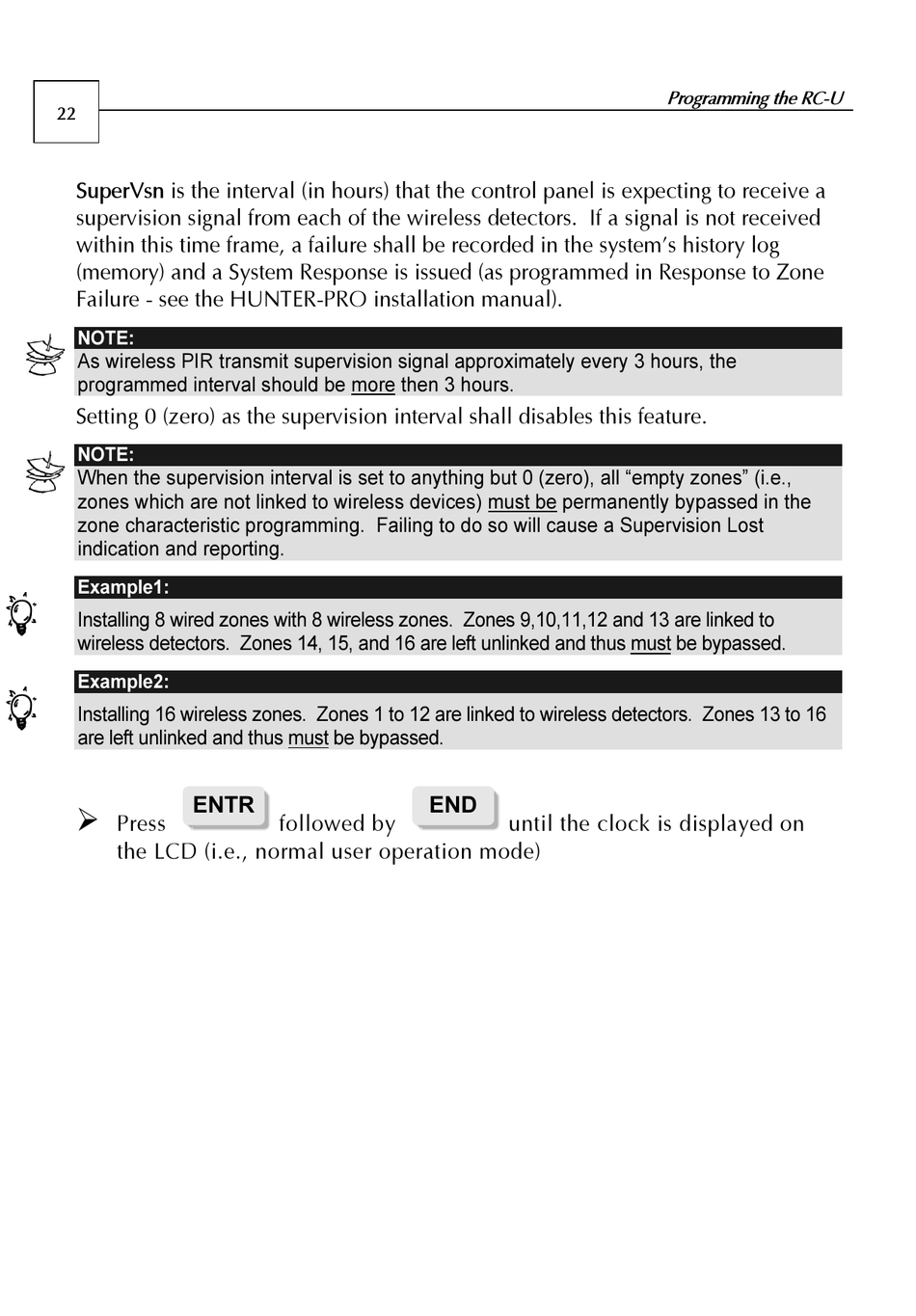 22

Programming the RC-U

SuperVsn is the interval (in hours) that the control panel is expecting to receive a supervision signal from each of the wireless detectors. If a signal is not received within this time frame, a failure shall be recorded in the system's history log (memory) and a System Response is issued (as programmed in Response to Zone Failure - see the HUNTER-PRO installation manual).

NOTE:
As wireless PIR transmit supervision signal approximately every 3 hours, the programmed interval should be more then 3 hours.

Setting 0 (zero) as the supervision interval shall disables this feature.

NOTE:
When the supervision interval is set to anything but 0 (zero), all "empty zones" (i.e., zones which are not linked to wireless devices) must be permanently bypassed in the zone characteristic programming. Failing to do so will cause a Supervision Lost indication and reporting.

Example1:
Installing 8 wired zones with 8 wireless zones. Zones 9,10,11,12 and 13 are linked to wireless detectors. Zones 14, 15, and 16 are left unlinked and thus must be bypassed.

Example2:
Installing 16 wireless zones. Zones 1 to 12 are linked to wireless detectors. Zones 13 to 16 are left unlinked and thus must be bypassed.

➢ Press ENTR followed by END until the clock is displayed on the LCD (i.e., normal user operation mode)